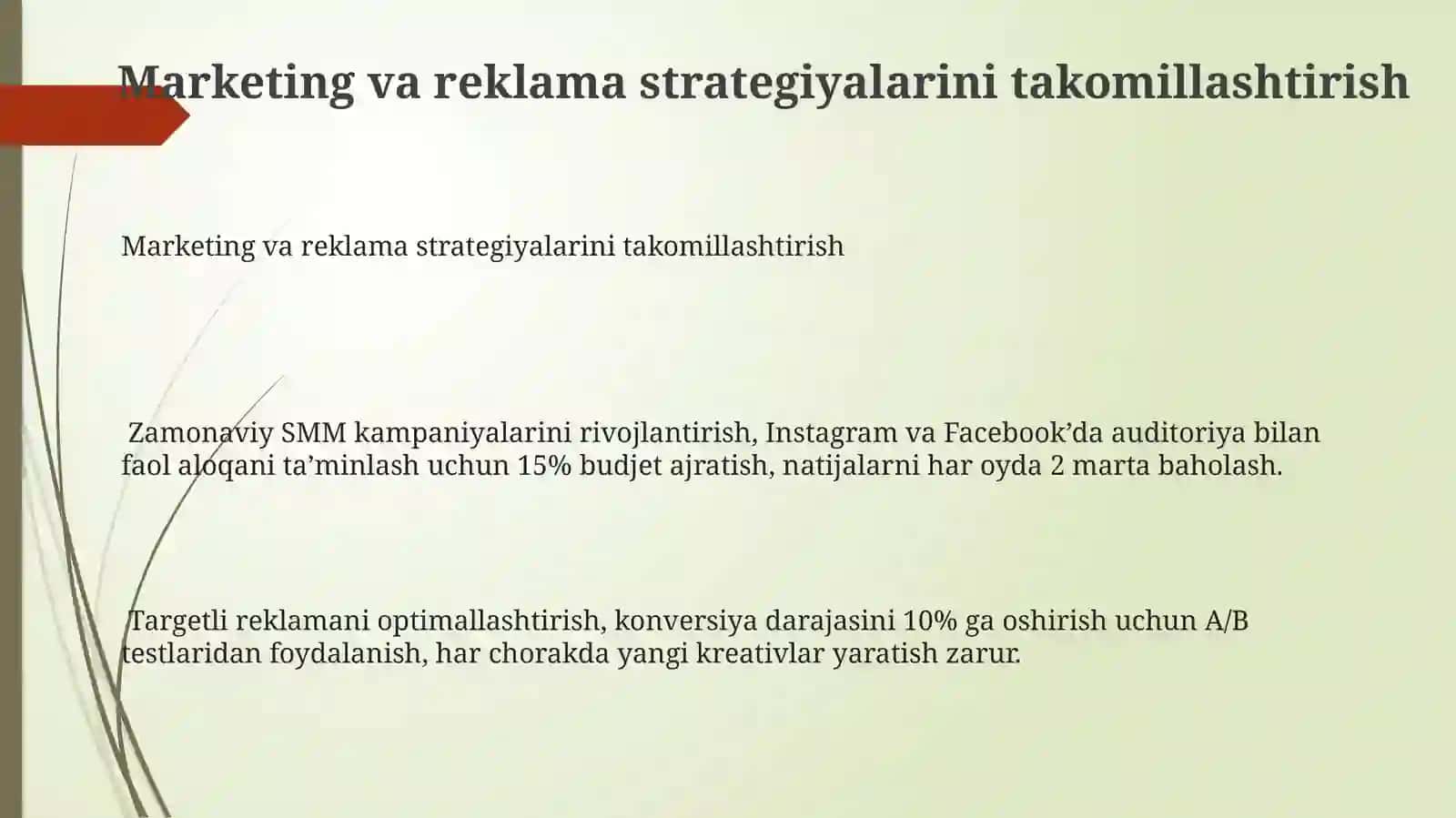 Marketing va reklama strategiyalarini takomillashtirish

Marketing va reklama strategiyalarini takomillashtirish

Zamonaviy SMM kampaniyalarini rivojlantirish, Instagram va Facebook’da auditoriya bilan faol aloqani ta’minlash uchun 15% budjet ajratish, natijalarni har oyda 2 marta baholash.

Targetli reklamani optimallashtirish, konversiya darajasini 10% ga oshirish uchun A/B testlaridan foydalanish, har chorakda yangi kreativlar yaratish zarur.